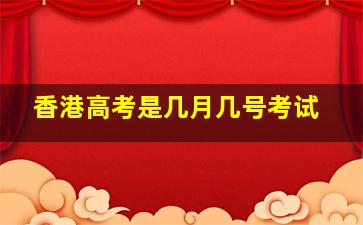 香港高考是几月几号考试